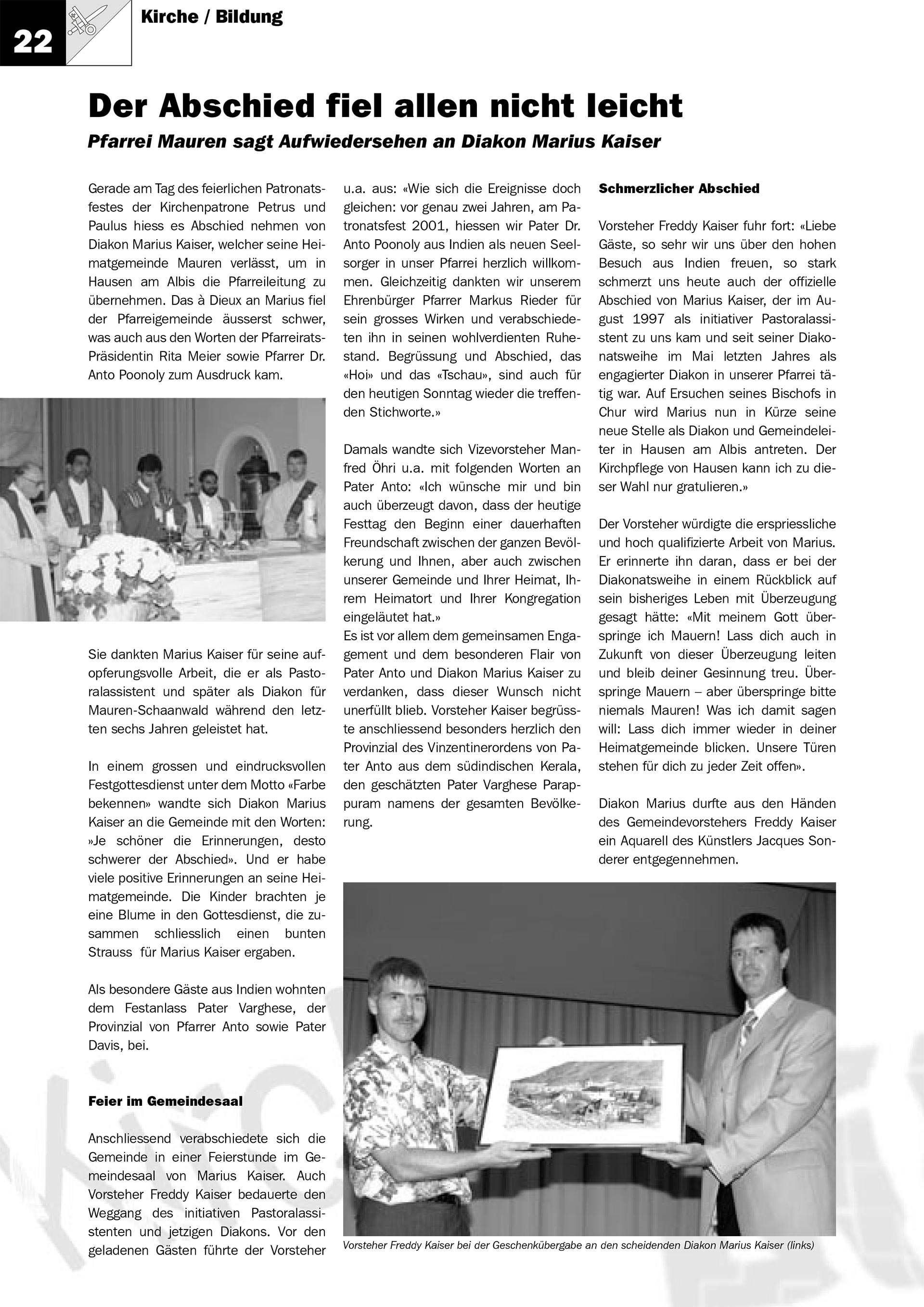 22

Kirche / Bildung

Der Abschied fiel allen nicht leicht

Pfarrei Mauren sagt Aufwiedersehen an Diakon Marius Kaiser

Gerade am Tag des feierlichen Patronatsfestes der Kirchenpatrone Petrus und Paulus hiess es Abschied nehmen von Diakon Marius Kaiser, welcher seine Heimatgemeinde Mauren verlässt, um in Hausen am Albis die Pfarreileitung zu übernehmen. Das à Dieux an Marius fiel der Pfarreigemeinde äusserst schwer, was auch aus den Worten der Pfarreirats-Präsidentin Rita Meier sowie Pfarrer Dr. Anto Poonoly zum Ausdruck kam.

Sie dankten Marius Kaiser für seine aufopferungsvolle Arbeit, die er als Pastoralassistent und später als Diakon für Mauren-Schaanwald während den letzten sechs Jahren geleistet hat.

In einem grossen und eindrucksvollen Festgottesdienst unter dem Motto «Farbe bekennen» wandte sich Diakon Marius Kaiser an die Gemeinde mit den Worten: »Je schöner die Erinnerungen, desto schwerer der Abschied». Und er habe viele positive Erinnerungen an seine Heimatgemeinde. Die Kinder brachten je eine Blume in den Gottesdienst, die zusammen schliesslich einen bunten Strauss für Marius Kaiser ergaben.

Als besondere Gäste aus Indien wohnten dem Festanlass Pater Varghese, der Provinzial von Pfarrer Anto sowie Pater Davis, bei.

Feier im Gemeindesaal

Anschliessend verabschiedete sich die Gemeinde in einer Feierstunde im Gemeindesaal von Marius Kaiser. Auch Vorsteher Freddy Kaiser bedauerte den Weggang des initiativen Pastoralassistenten und jetzigen Diakons. Vor den geladenen Gästen führte der Vorsteher u.a. aus: «Wie sich die Ereignisse doch gleichen: vor genau zwei Jahren, am Patronatsfest 2001, hiessen wir Pater Dr. Anto Poonoly aus Indien als neuen Seelsorger in unser Pfarrei herzlich willkommen. Gleichzeitig dankten wir unserem Ehrenbürger Pfarrer Markus Rieder für sein grosses Wirken und verabschiedeten ihn in seinen wohlverdienten Ruhestand. Begrüssung und Abschied, das «Hoi» und das «Tschau», sind auch für den heutigen Sonntag wieder die treffenden Stichworte.»

Damals wandte sich Vizevorsteher Manfred Öhri u.a. mit folgenden Worten an Pater Anto: «Ich wünsche mir und bin auch überzeugt davon, dass der heutige Festtag den Beginn einer dauerhaften Freundschaft zwischen der ganzen Bevölkerung und Ihnen, aber auch zwischen unserer Gemeinde und Ihrer Heimat, Ihrem Heimatort und Ihrer Kongregation eingeläutet hat.»
Es ist vor allem dem gemeinsamen Engagement und dem besonderen Flair von Pater Anto und Diakon Marius Kaiser zu verdanken, dass dieser Wunsch nicht unerfüllt blieb. Vorsteher Kaiser begrüsste anschliessend besonders herzlich den Provinzial des Vinzentinerordens von Pater Anto aus dem südindischen Kerala, den geschätzten Pater Varghese Parappuram namens der gesamten Bevölkerung.

Schmerzlicher Abschied

Vorsteher Freddy Kaiser fuhr fort: «Liebe Gäste, so sehr wir uns über den hohen Besuch aus Indien freuen, so stark schmerzt uns heute auch der offizielle Abschied von Marius Kaiser, der im August 1997 als initiativer Pastoralassistent zu uns kam und seit seiner Diakonatsweihe im Mai letzten Jahres als engagierter Diakon in unserer Pfarrei tätig war. Auf Ersuchen seines Bischofs in Chur wird Marius nun in Kürze seine neue Stelle als Diakon und Gemeindeleiter in Hausen am Albis antreten. Der Kirchpflege von Hausen kann ich zu dieser Wahl nur gratulieren.»

Der Vorsteher würdigte die erspriessliche und hoch qualifizierte Arbeit von Marius. Er erinnerte ihn daran, dass er bei der Diakonatsweihe in einem Rückblick auf sein bisheriges Leben mit Überzeugung gesagt hätte: «Mit meinem Gott überspringe ich Mauern! Lass dich auch in Zukunft von dieser Überzeugung leiten und bleib deiner Gesinnung treu. Überspringe Mauern – aber überspringe bitte niemals Mauren! Was ich damit sagen will: Lass dich immer wieder in deiner Heimatgemeinde blicken. Unsere Türen stehen für dich zu jeder Zeit offen».

Diakon Marius durfte aus den Händen des Gemeindevorstehers Freddy Kaiser ein Aquarell des Künstlers Jacques Sonderer entgegennehmen.

Vorsteher Freddy Kaiser bei der Geschenkübergabe an den scheidenden Diakon Marius Kaiser (links)